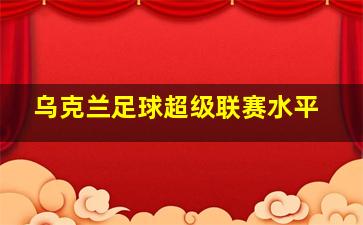 乌克兰足球超级联赛水平